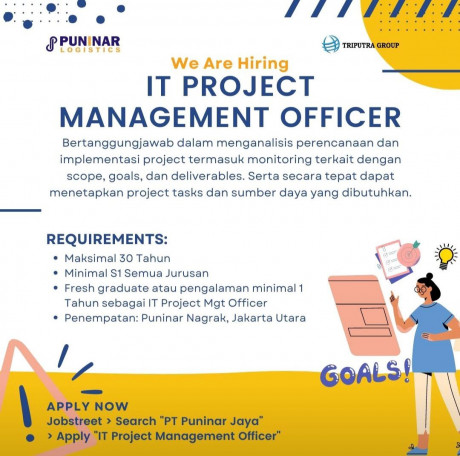 PUNINAR LOGISTICS

TRIPUTRA GROUP

We Are Hiring

IT PROJECT MANAGEMENT OFFICER

Bertanggungjawab dalam menganalisis perencanaan dan implementasi project termasuk monitoring terkait dengan scope, goals, dan deliverables. Serta secara tepat dapat menetapkan project tasks dan sumber daya yang dibutuhkan.

REQUIREMENTS:

• Maksimal 30 Tahun
• Minimal S1 Semua Jurusan
• Fresh graduate atau pengalaman minimal 1 Tahun sebagai IT Project Mgt Officer
• Penempatan: Puninar Nagrak, Jakarta Utara

GOALS!

APPLY NOW
Jobstreet > Search "PT Puninar Jaya"
> Apply "IT Project Management Officer"